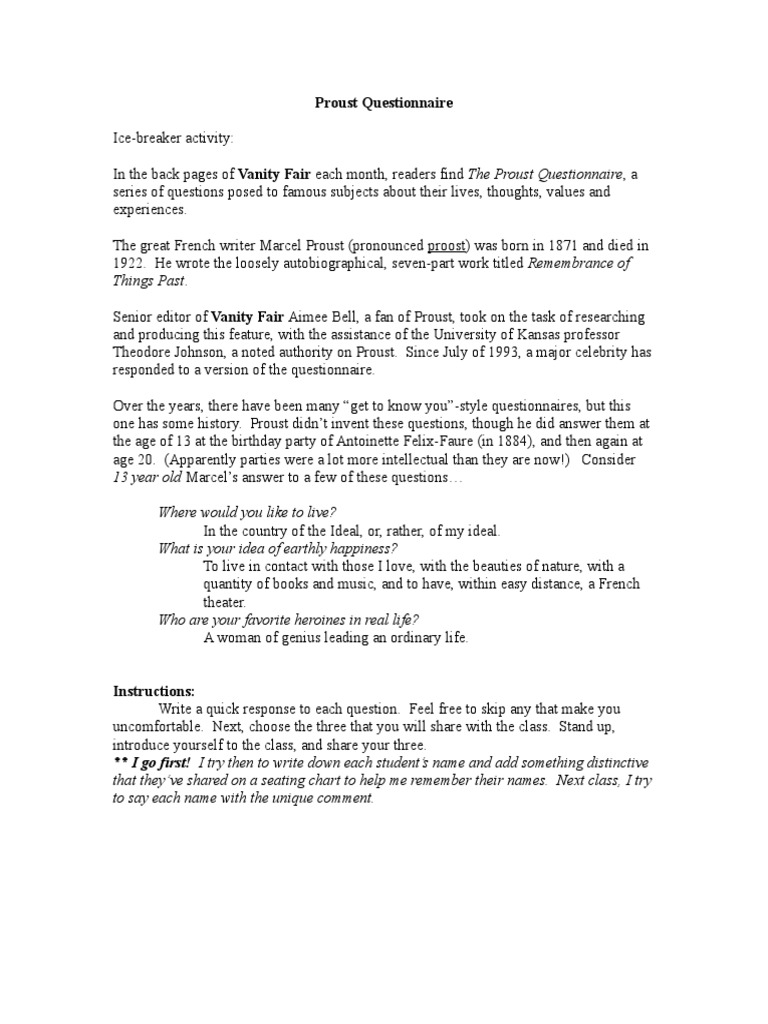 Proust Questionnaire

Ice-breaker activity:

In the back pages of Vanity Fair each month, readers find The Proust Questionnaire, a series of questions posed to famous subjects about their lives, thoughts, values and experiences.

The great French writer Marcel Proust (pronounced proost) was born in 1871 and died in 1922. He wrote the loosely autobiographical, seven-part work titled Remembrance of Things Past.

Senior editor of Vanity Fair Aimee Bell, a fan of Proust, took on the task of researching and producing this feature, with the assistance of the University of Kansas professor Theodore Johnson, a noted authority on Proust. Since July of 1993, a major celebrity has responded to a version of the questionnaire.

Over the years, there have been many "get to know you"-style questionnaires, but this one has some history. Proust didn't invent these questions, though he did answer them at the age of 13 at the birthday party of Antoinette Felix-Faure (in 1884), and then again at age 20. (Apparently parties were a lot more intellectual than they are now!) Consider 13 year old Marcel's answer to a few of these questions…

Where would you like to live?
In the country of the Ideal, or, rather, of my ideal.
What is your idea of earthly happiness?
To live in contact with those I love, with the beauties of nature, with a quantity of books and music, and to have, within easy distance, a French theater.
Who are your favorite heroines in real life?
A woman of genius leading an ordinary life.

Instructions:
Write a quick response to each question. Feel free to skip any that make you uncomfortable. Next, choose the three that you will share with the class. Stand up, introduce yourself to the class, and share your three.
** I go first! I try then to write down each student's name and add something distinctive that they've shared on a seating chart to help me remember their names. Next class, I try to say each name with the unique comment.